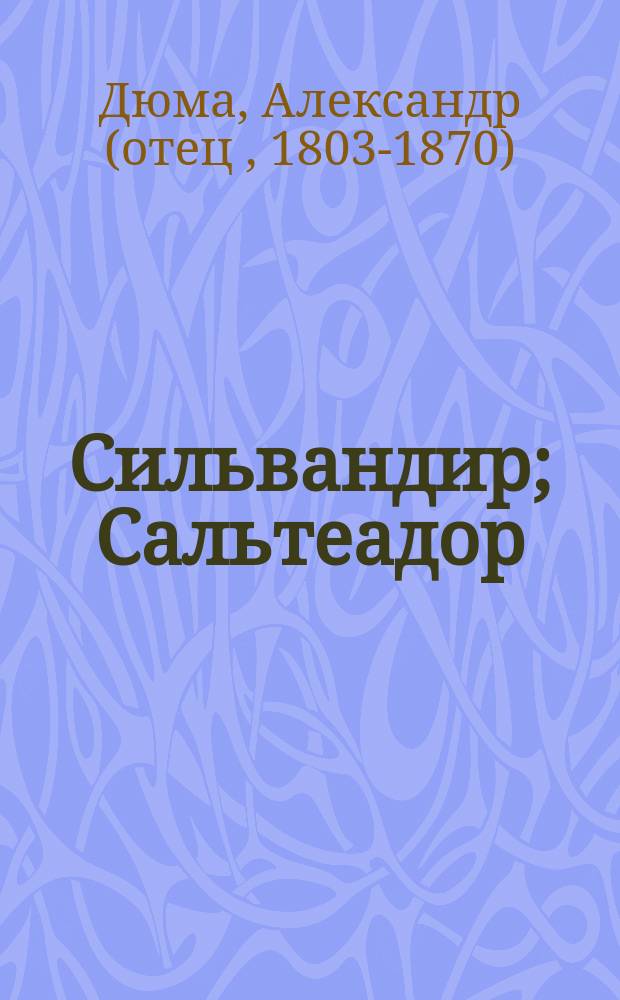 Дюма, Александр (отец , 1803-1870)

Сильвандир; Сальтеадор